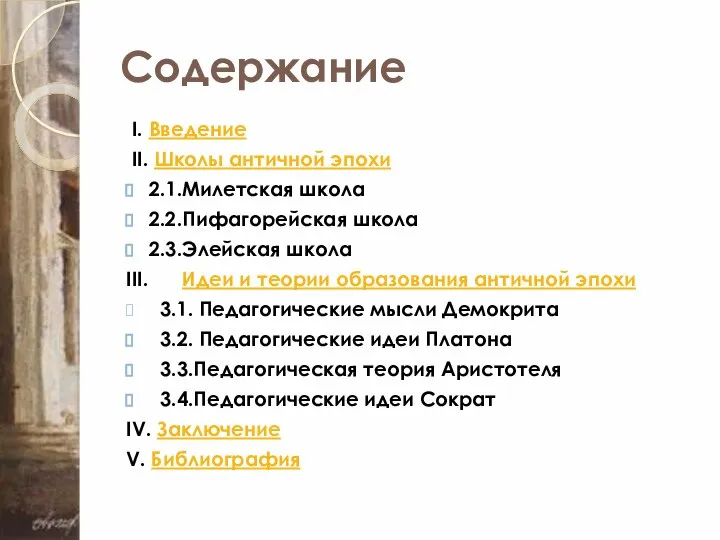 Содержание

I. Введение
II. Школы античной эпохи
2.1.Милетская школа
2.2.Пифагорейская школа
2.3.Элейская школа
III. Идеи и теории образования античной эпохи
3.1. Педагогические мысли Демокрита
3.2. Педагогические идеи Платона
3.3.Педагогическая теория Аристотеля
3.4.Педагогические идеи Сократ
IV. Заключение
V. Библиография